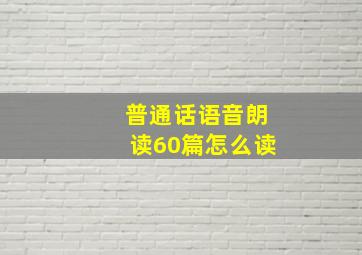 普通话语音朗读60篇怎么读